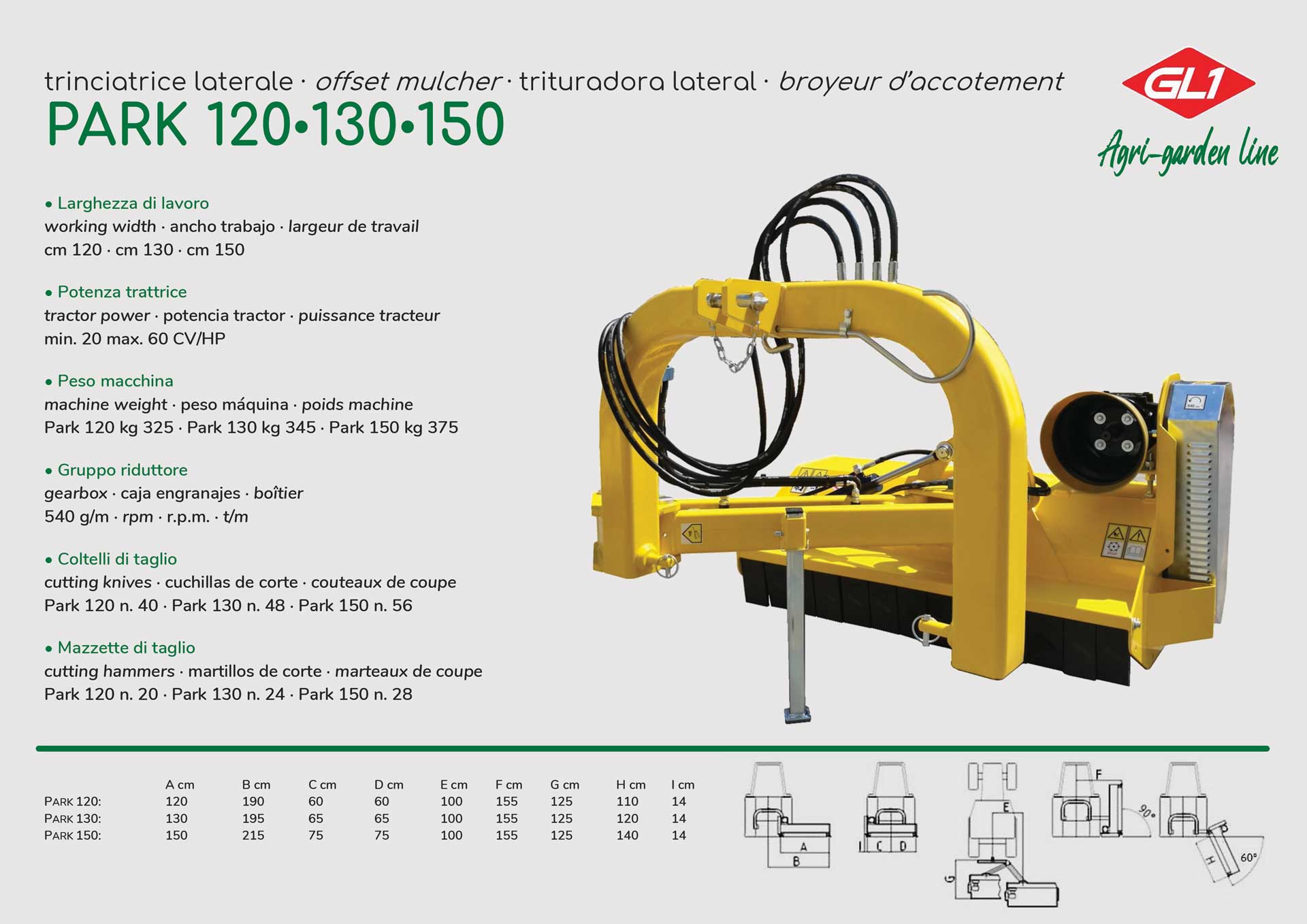 trinciatrice laterale · offset mulcher · trituradora lateral · broyeur d'accotement
PARK 120•130•150

GL1
Agri-garden line

• Larghezza di lavoro
working width · ancho trabajo · largeur de travail
cm 120 · cm 130 · cm 150

• Potenza trattrice
tractor power · potencia tractor · puissance tracteur
min. 20 max. 60 CV/HP

• Peso macchina
machine weight · peso máquina · poids machine
Park 120 kg 325 · Park 130 kg 345 · Park 150 kg 375

• Gruppo riduttore
gearbox · caja engranajes · boîtier
540 g/m · rpm · r.p.m. · t/m

• Coltelli di taglio
cutting knives · cuchillas de corte · couteaux de coupe
Park 120 n. 40 · Park 130 n. 48 · Park 150 n. 56

• Mazzette di taglio
cutting hammers · martillos de corte · marteaux de coupe
Park 120 n. 20 · Park 130 n. 24 · Park 150 n. 28

| | A cm | B cm | C cm | D cm | E cm | F cm | G cm | H cm | I cm |
|---|---|---|---|---|---|---|---|---|---|
| PARK 120: | 120 | 190 | 60 | 60 | 100 | 155 | 125 | 110 | 14 |
| PARK 130: | 130 | 195 | 65 | 65 | 100 | 155 | 125 | 120 | 14 |
| PARK 150: | 150 | 215 | 75 | 75 | 100 | 155 | 125 | 140 | 14 |

A B I C D E G F 90° H 60°